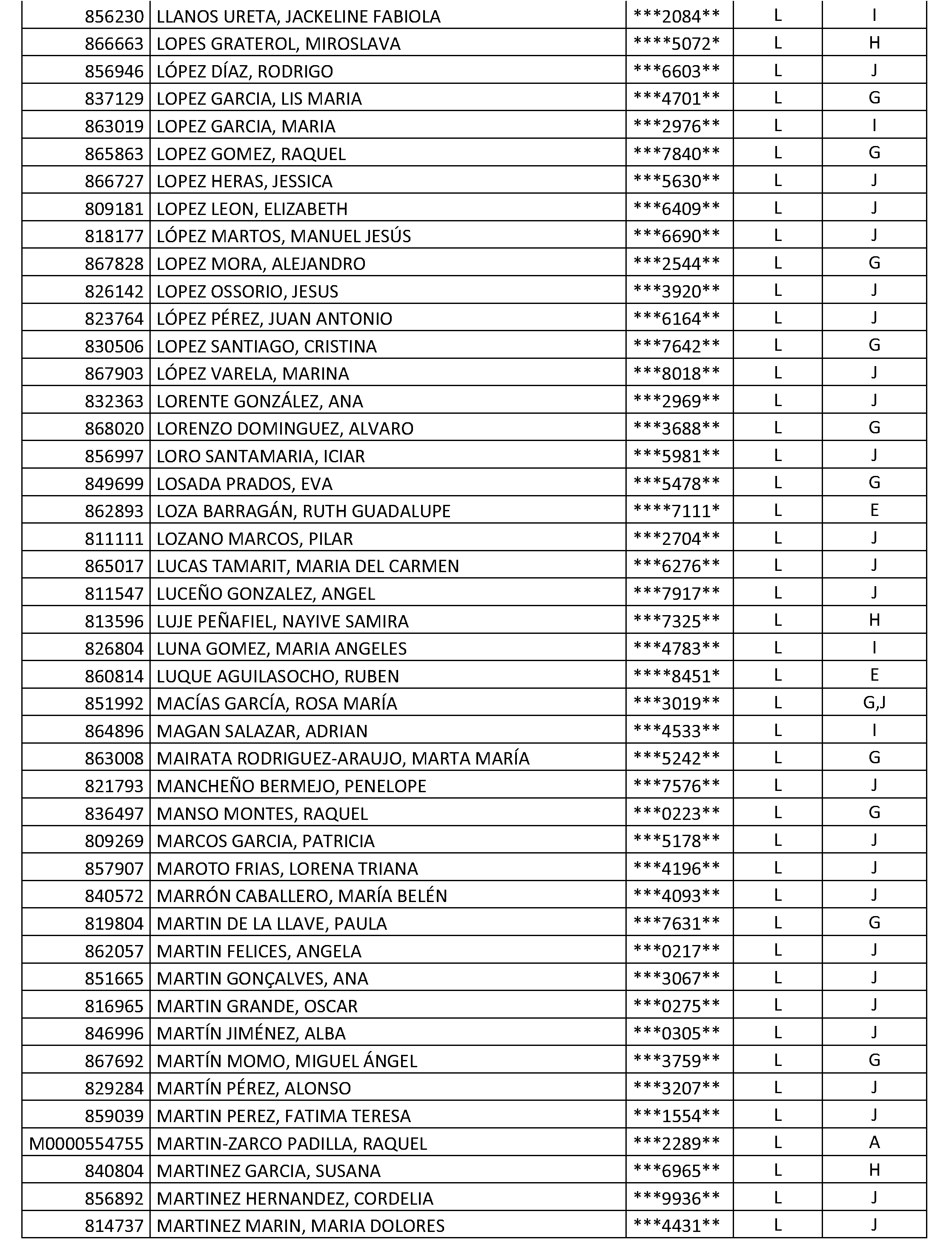 | | | | | |
|---|---|---|---|---|
| 856230 | LLANOS URETA, JACKELINE FABIOLA | \*\*\*2084\*\* | L | I |
| 866663 | LOPES GRATEROL, MIROSLAVA | \*\*\*\*5072\* | L | H |
| 856946 | LÓPEZ DÍAZ, RODRIGO | \*\*\*6603\*\* | L | J |
| 837129 | LOPEZ GARCIA, LIS MARIA | \*\*\*4701\*\* | L | G |
| 863019 | LOPEZ GARCIA, MARIA | \*\*\*2976\*\* | L | I |
| 865863 | LOPEZ GOMEZ, RAQUEL | \*\*\*7840\*\* | L | G |
| 866727 | LOPEZ HERAS, JESSICA | \*\*\*5630\*\* | L | J |
| 809181 | LOPEZ LEON, ELIZABETH | \*\*\*6409\*\* | L | J |
| 818177 | LÓPEZ MARTOS, MANUEL JESÚS | \*\*\*6690\*\* | L | J |
| 867828 | LOPEZ MORA, ALEJANDRO | \*\*\*2544\*\* | L | G |
| 826142 | LOPEZ OSSORIO, JESUS | \*\*\*3920\*\* | L | J |
| 823764 | LÓPEZ PÉREZ, JUAN ANTONIO | \*\*\*6164\*\* | L | J |
| 830506 | LOPEZ SANTIAGO, CRISTINA | \*\*\*7642\*\* | L | G |
| 867903 | LÓPEZ VARELA, MARINA | \*\*\*8018\*\* | L | J |
| 832363 | LORENTE GONZÁLEZ, ANA | \*\*\*2969\*\* | L | J |
| 868020 | LORENZO DOMINGUEZ, ALVARO | \*\*\*3688\*\* | L | G |
| 856997 | LORO SANTAMARIA, ICIAR | \*\*\*5981\*\* | L | J |
| 849699 | LOSADA PRADOS, EVA | \*\*\*5478\*\* | L | G |
| 862893 | LOZA BARRAGÁN, RUTH GUADALUPE | \*\*\*\*7111\* | L | E |
| 811111 | LOZANO MARCOS, PILAR | \*\*\*2704\*\* | L | J |
| 865017 | LUCAS TAMARIT, MARIA DEL CARMEN | \*\*\*6276\*\* | L | J |
| 811547 | LUCEÑO GONZALEZ, ANGEL | \*\*\*7917\*\* | L | J |
| 813596 | LUJE PEÑAFIEL, NAYIVE SAMIRA | \*\*\*7325\*\* | L | H |
| 826804 | LUNA GOMEZ, MARIA ANGELES | \*\*\*4783\*\* | L | I |
| 860814 | LUQUE AGUILASOCHO, RUBEN | \*\*\*\*8451\* | L | E |
| 851992 | MACÍAS GARCÍA, ROSA MARÍA | \*\*\*3019\*\* | L | G,J |
| 864896 | MAGAN SALAZAR, ADRIAN | \*\*\*4533\*\* | L | I |
| 863008 | MAIRATA RODRIGUEZ-ARAUJO, MARTA MARÍA | \*\*\*5242\*\* | L | G |
| 821793 | MANCHEÑO BERMEJO, PENELOPE | \*\*\*7576\*\* | L | J |
| 836497 | MANSO MONTES, RAQUEL | \*\*\*0223\*\* | L | G |
| 809269 | MARCOS GARCIA, PATRICIA | \*\*\*5178\*\* | L | J |
| 857907 | MAROTO FRIAS, LORENA TRIANA | \*\*\*4196\*\* | L | J |
| 840572 | MARRÓN CABALLERO, MARÍA BELÉN | \*\*\*4093\*\* | L | J |
| 819804 | MARTIN DE LA LLAVE, PAULA | \*\*\*7631\*\* | L | G |
| 862057 | MARTIN FELICES, ANGELA | \*\*\*0217\*\* | L | J |
| 851665 | MARTIN GONÇALVES, ANA | \*\*\*3067\*\* | L | J |
| 816965 | MARTIN GRANDE, OSCAR | \*\*\*0275\*\* | L | J |
| 846996 | MARTÍN JIMÉNEZ, ALBA | \*\*\*0305\*\* | L | J |
| 867692 | MARTÍN MOMO, MIGUEL ÁNGEL | \*\*\*3759\*\* | L | G |
| 829284 | MARTÍN PÉREZ, ALONSO | \*\*\*3207\*\* | L | J |
| 859039 | MARTIN PEREZ, FATIMA TERESA | \*\*\*1554\*\* | L | J |
| M0000554755 | MARTIN-ZARCO PADILLA, RAQUEL | \*\*\*2289\*\* | L | A |
| 840804 | MARTINEZ GARCIA, SUSANA | \*\*\*6965\*\* | L | H |
| 856892 | MARTINEZ HERNANDEZ, CORDELIA | \*\*\*9936\*\* | L | J |
| 814737 | MARTINEZ MARIN, MARIA DOLORES | \*\*\*4431\*\* | L | J |